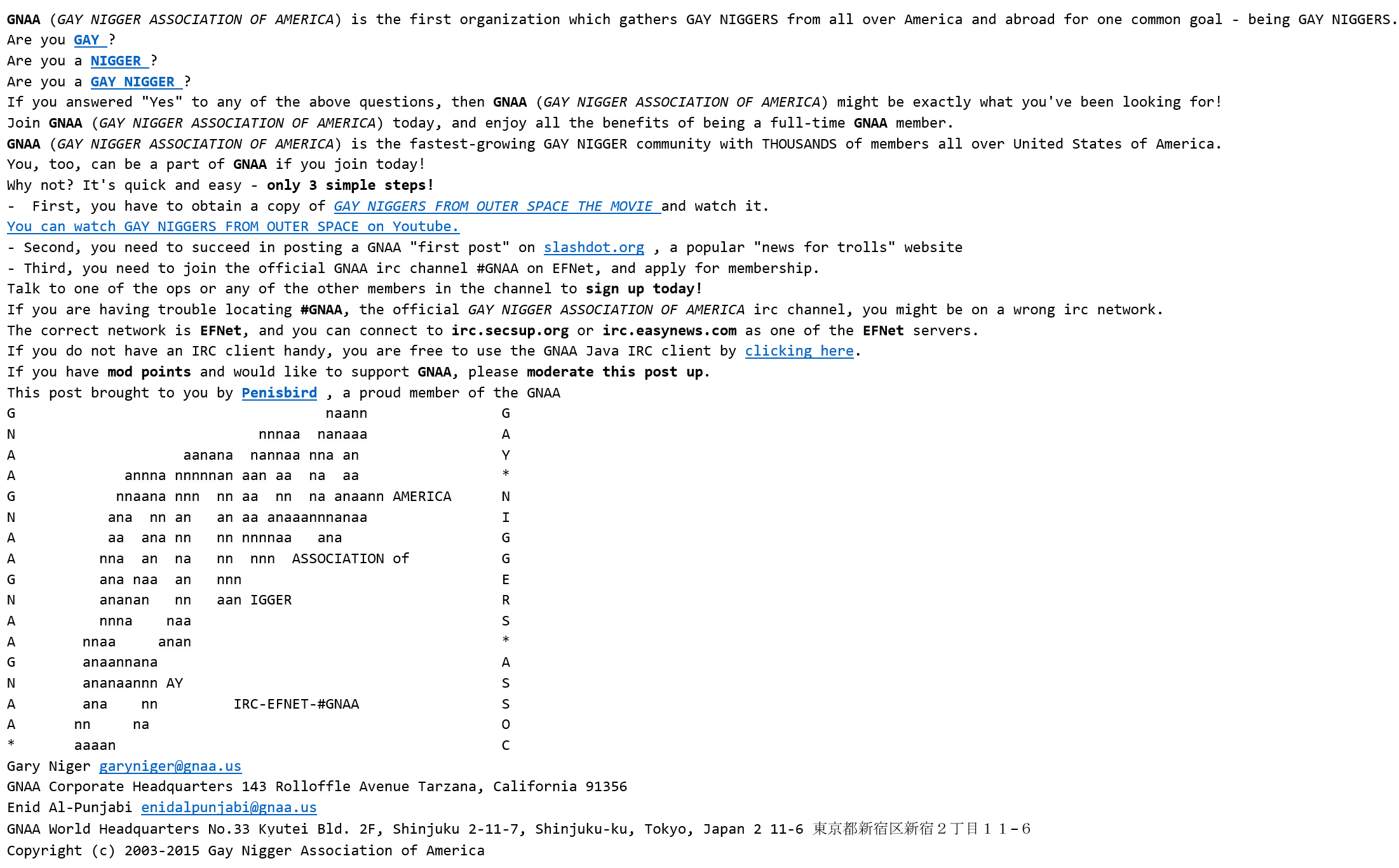 GNAA (GAY NIGGER ASSOCIATION OF AMERICA) is the first organization which gathers GAY NIGGERS from all over America and abroad for one common goal - being GAY NIGGERS.
Are you GAY ?
Are you a NIGGER ?
Are you a GAY NIGGER ?
If you answered "Yes" to any of the above questions, then GNAA (GAY NIGGER ASSOCIATION OF AMERICA) might be exactly what you've been looking for!
Join GNAA (GAY NIGGER ASSOCIATION OF AMERICA) today, and enjoy all the benefits of being a full-time GNAA member.
GNAA (GAY NIGGER ASSOCIATION OF AMERICA) is the fastest-growing GAY NIGGER community with THOUSANDS of members all over United States of America.
You, too, can be a part of GNAA if you join today!
Why not? It's quick and easy - only 3 simple steps!
- First, you have to obtain a copy of GAY NIGGERS FROM OUTER SPACE THE MOVIE and watch it.
You can watch GAY NIGGERS FROM OUTER SPACE on Youtube.
- Second, you need to succeed in posting a GNAA "first post" on slashdot.org , a popular "news for trolls" website
- Third, you need to join the official GNAA irc channel #GNAA on EFNet, and apply for membership.
Talk to one of the ops or any of the other members in the channel to sign up today!
If you are having trouble locating #GNAA, the official GAY NIGGER ASSOCIATION OF AMERICA irc channel, you might be on a wrong irc network.
The correct network is EFNet, and you can connect to irc.secsup.org or irc.easynews.com as one of the EFNet servers.
If you do not have an IRC client handy, you are free to use the GNAA Java IRC client by clicking here.
If you have mod points and would like to support GNAA, please moderate this post up.
This post brought to you by Penisbird , a proud member of the GNAA
G naann G
N nnnaa nanaaa A
A aanana nannaa nna an Y
A annna nnnnnan aan aa na aa *
G nnaana nnn nn aa nn na anaann AMERICA N
N ana nn an an aa anaaannnanaa I
A aa ana nn nn nnnnaa ana G
A nna an na nn nnn ASSOCIATION of G
G ana naa an nnn E
N ananan nn aan IGGER R
A nnna naa S
A nnaa anan *
G anaannana A
N ananaannn AY S
A ana nn IRC-EFNET-#GNAA S
A nn na O
* aaaan C
Gary Niger garyniger@gnaa.us
GNAA Corporate Headquarters 143 Rolloffle Avenue Tarzana, California 91356
Enid Al-Punjabi enidalpunjabi@gnaa.us
GNAA World Headquarters No.33 Kyutei Bld. 2F, Shinjuku 2-11-7, Shinjuku-ku, Tokyo, Japan 2 11-6 東京都新宿区新宿２丁目１１−６
Copyright (c) 2003-2015 Gay Nigger Association of America